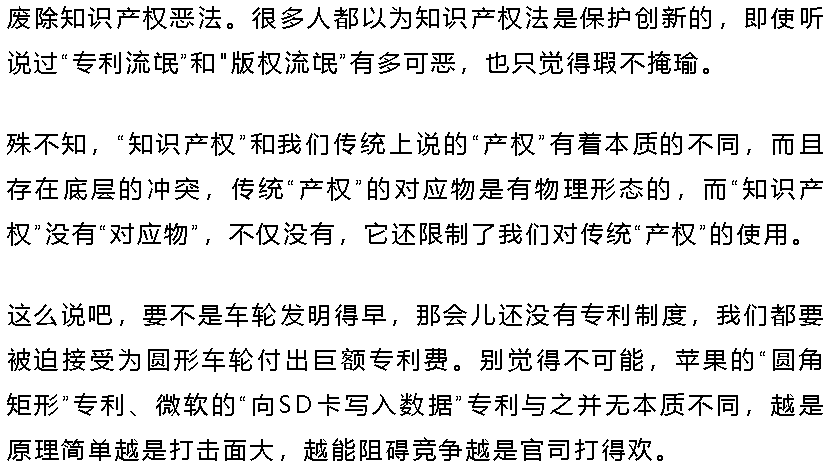 废除知识产权恶法。很多人都以为知识产权法是保护创新的，即使听说过“专利流氓”和“版权流氓”有多可恶，也只觉得瑕不掩瑜。

殊不知，“知识产权”和我们传统上说的“产权”有着本质的不同，而且存在底层的冲突，传统“产权”的对应物是有物理形态的，而“知识产权”没有“对应物”，不仅没有，它还限制了我们对传统“产权”的使用。

这么说吧，要不是车轮发明得早，那会儿还没有专利制度，我们都要被迫接受为圆形车轮付出巨额专利费。别觉得不可能，苹果的“圆角矩形”专利、微软的“向SD卡写入数据”专利与之并无本质不同，越是原理简单越是打击面大，越能阻碍竞争越是官司打得欢。